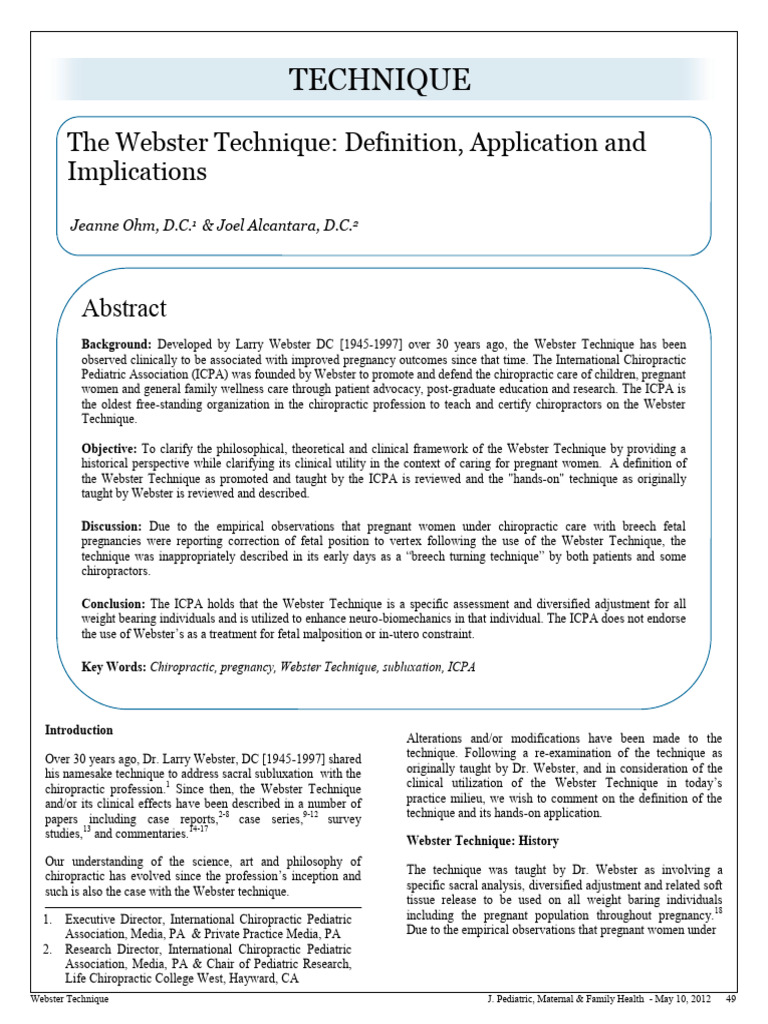 TECHNIQUE

The Webster Technique: Definition, Application and Implications

Jeanne Ohm, D.C.$^{1}$ & Joel Alcantara, D.C.$^{2}$

Abstract

Background: Developed by Larry Webster DC [1945-1997] over 30 years ago, the Webster Technique has been observed clinically to be associated with improved pregnancy outcomes since that time. The International Chiropractic Pediatric Association (ICPA) was founded by Webster to promote and defend the chiropractic care of children, pregnant women and general family wellness care through patient advocacy, post-graduate education and research. The ICPA is the oldest free-standing organization in the chiropractic profession to teach and certify chiropractors on the Webster Technique.

Objective: To clarify the philosophical, theoretical and clinical framework of the Webster Technique by providing a historical perspective while clarifying its clinical utility in the context of caring for pregnant women. A definition of the Webster Technique as promoted and taught by the ICPA is reviewed and the "hands-on" technique as originally taught by Webster is reviewed and described.

Discussion: Due to the empirical observations that pregnant women under chiropractic care with breech fetal pregnancies were reporting correction of fetal position to vertex following the use of the Webster Technique, the technique was inappropriately described in its early days as a "breech turning technique" by both patients and some chiropractors.

Conclusion: The ICPA holds that the Webster Technique is a specific assessment and diversified adjustment for all weight bearing individuals and is utilized to enhance neuro-biomechanics in that individual. The ICPA does not endorse the use of Webster's as a treatment for fetal malposition or in-utero constraint.

Key Words: Chiropractic, pregnancy, Webster Technique, subluxation, ICPA

Introduction

Over 30 years ago, Dr. Larry Webster, DC [1945-1997] shared his namesake technique to address sacral subluxation with the chiropractic profession.$^{1}$ Since then, the Webster Technique and/or its clinical effects have been described in a number of papers including case reports,$^{2-8}$ case series,$^{9-12}$ survey studies,$^{13}$ and commentaries.$^{14-17}$

Our understanding of the science, art and philosophy of chiropractic has evolved since the profession's inception and such is also the case with the Webster technique.

1. Executive Director, International Chiropractic Pediatric Association, Media, PA & Private Practice Media, PA
2. Research Director, International Chiropractic Pediatric Association, Media, PA & Chair of Pediatric Research, Life Chiropractic College West, Hayward, CA

Alterations and/or modifications have been made to the technique. Following a re-examination of the technique as originally taught by Dr. Webster, and in consideration of the clinical utilization of the Webster Technique in today's practice milieu, we wish to comment on the definition of the technique and its hands-on application.

Webster Technique: History

The technique was taught by Dr. Webster as involving a specific sacral analysis, diversified adjustment and related soft tissue release to be used on all weight baring individuals including the pregnant population throughout pregnancy.$^{18}$ Due to the empirical observations that pregnant women under

Webster Technique
J. Pediatric, Maternal & Family Health - May 10, 2012 49